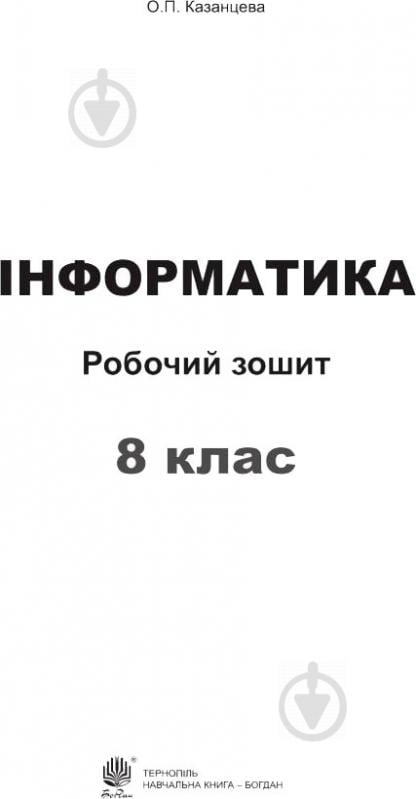 О.П. Казанцева

ІНФОРМАТИКА

Робочий зошит

8 клас

Богдан

ТЕРНОПІЛЬ
НАВЧАЛЬНА КНИГА – БОГДАН